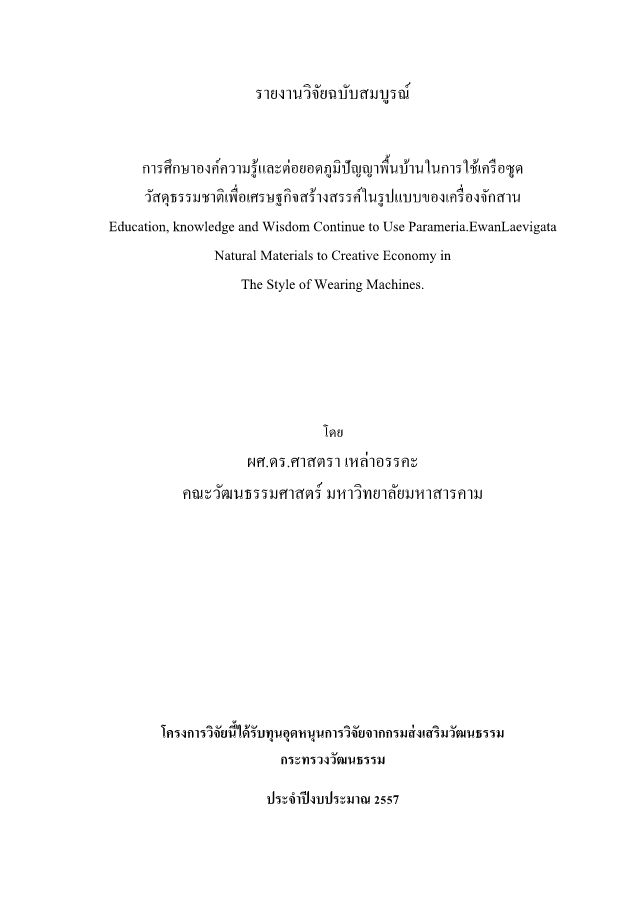 รายงานวิจัยฉบับสมบูรณ์

การศึกษาองค์ความรู้และต่อยอดภูมิปัญญาพื้นบ้านในการใช้เครือซูด วัสดุธรรมชาติเพื่อเศรษฐกิจสร้างสรรค์ในรูปแบบของเครื่องจักสาน

Education, knowledge and Wisdom Continue to Use Parameria.EwanLaevigata Natural Materials to Creative Economy in The Style of Wearing Machines.

โดย

ผศ.ดร.ศาสตรา เหล่าอรรคะ

คณะวัฒนธรรมศาสตร์ มหาวิทยาลัยมหาสารคาม

โครงการวิจัยนี้ได้รับทุนอุดหนุนการวิจัยจากกรมส่งเสริมวัฒนธรรม

กระทรวงวัฒนธรรม

ประจำปีงบประมาณ 2557